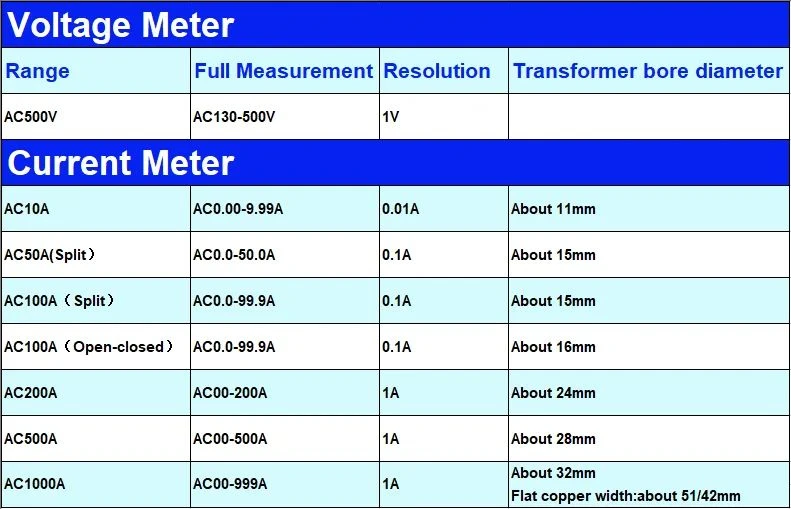 Voltage Meter

| Range | Full Measurement | Resolution | Transformer bore diameter |
|---|---|---|---|
| AC500V | AC130-500V | 1V | |

Current Meter

| | | | |
|---|---|---|---|
| AC10A | AC0.00-9.99A | 0.01A | About 11mm |
| AC50A(Split） | AC0.0-50.0A | 0.1A | About 15mm |
| AC100A（Split） | AC0.0-99.9A | 0.1A | About 15mm |
| AC100A（Open-closed） | AC0.0-99.9A | 0.1A | About 16mm |
| AC200A | AC00-200A | 1A | About 24mm |
| AC500A | AC00-500A | 1A | About 28mm |
| AC1000A | AC00-999A | 1A | About 32mm Flat copper width:about 51/42mm |